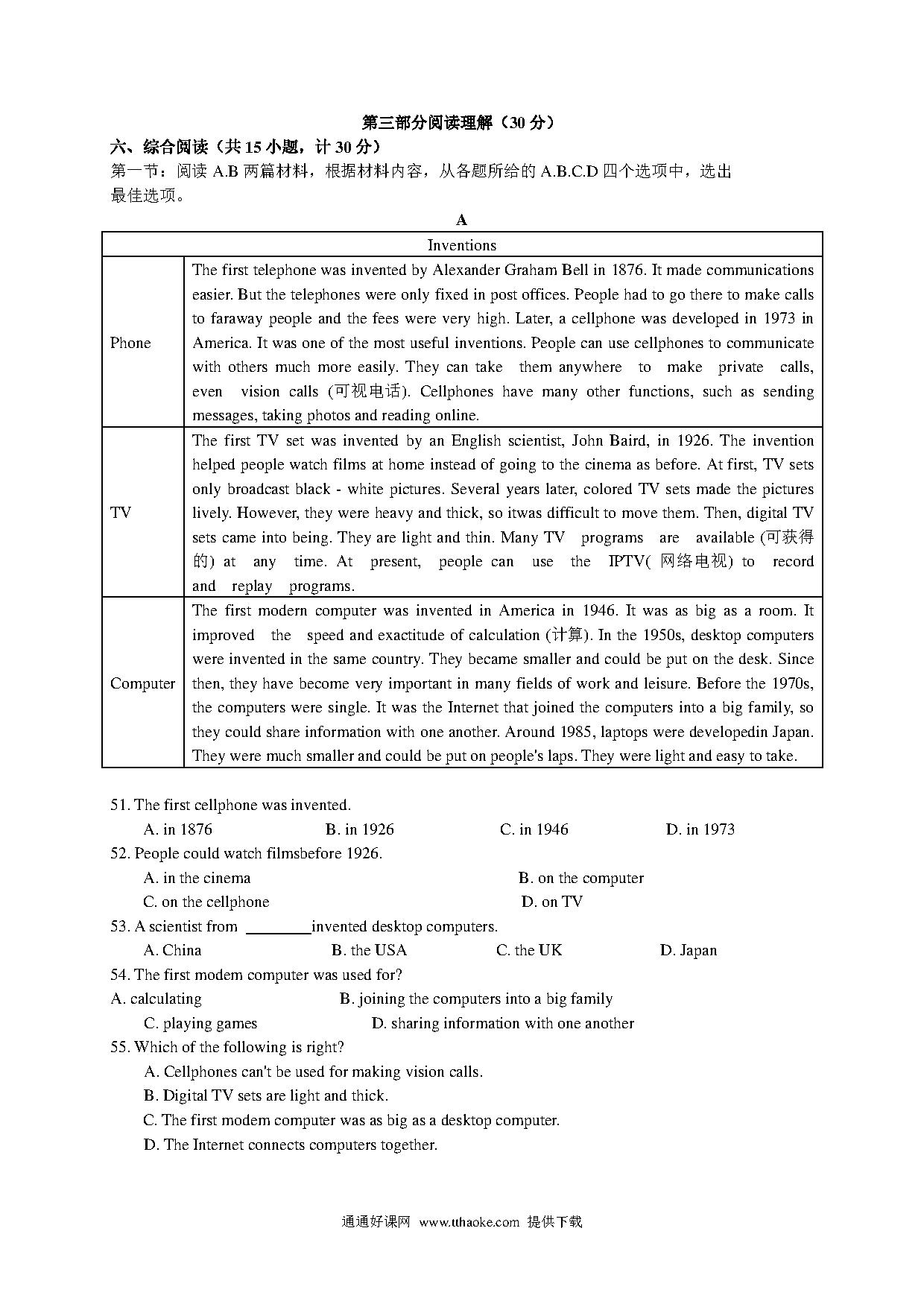 第三部分阅读理解（30 分）

六、综合阅读（共 15 小题，计 30 分）

第一节：阅读 A.B 两篇材料，根据材料内容，从各题所给的 A.B.C.D 四个选项中，选出最佳选项。

A

| Inventions | |
|---|---|
| Phone | The first telephone was invented by Alexander Graham Bell in 1876. It made communications easier. But the telephones were only fixed in post offices. People had to go there to make calls to faraway people and the fees were very high. Later, a cellphone was developed in 1973 in America. It was one of the most useful inventions. People can use cellphones to communicate with others much more easily. They can take them anywhere to make private calls, even vision calls (可视电话). Cellphones have many other functions, such as sending messages, taking photos and reading online. |
| TV | The first TV set was invented by an English scientist, John Baird, in 1926. The invention helped people watch films at home instead of going to the cinema as before. At first, TV sets only broadcast black - white pictures. Several years later, colored TV sets made the pictures lively. However, they were heavy and thick, so itwas difficult to move them. Then, digital TV sets came into being. They are light and thin. Many TV programs are available (可获得的) at any time. At present, people can use the IPTV( 网络电视) to record and replay programs. |
| Computer | The first modern computer was invented in America in 1946. It was as big as a room. It improved the speed and exactitude of calculation (计算). In the 1950s, desktop computers were invented in the same country. They became smaller and could be put on the desk. Since then, they have become very important in many fields of work and leisure. Before the 1970s, the computers were single. It was the Internet that joined the computers into a big family, so they could share information with one another. Around 1985, laptops were developedin Japan. They were much smaller and could be put on people's laps. They were light and easy to take. |

51. The first cellphone was invented.
A. in 1876 B. in 1926 C. in 1946 D. in 1973

52. People could watch filmsbefore 1926.
A. in the cinema B. on the computer
C. on the cellphone D. on TV

53. A scientist from ________invented desktop computers.
A. China B. the USA C. the UK D. Japan

54. The first modem computer was used for?
A. calculating B. joining the computers into a big family
C. playing games D. sharing information with one another

55. Which of the following is right?
A. Cellphones can't be used for making vision calls.
B. Digital TV sets are light and thick.
C. The first modem computer was as big as a desktop computer.
D. The Internet connects computers together.

通通好课网 www.tthaoke.com 提供下载